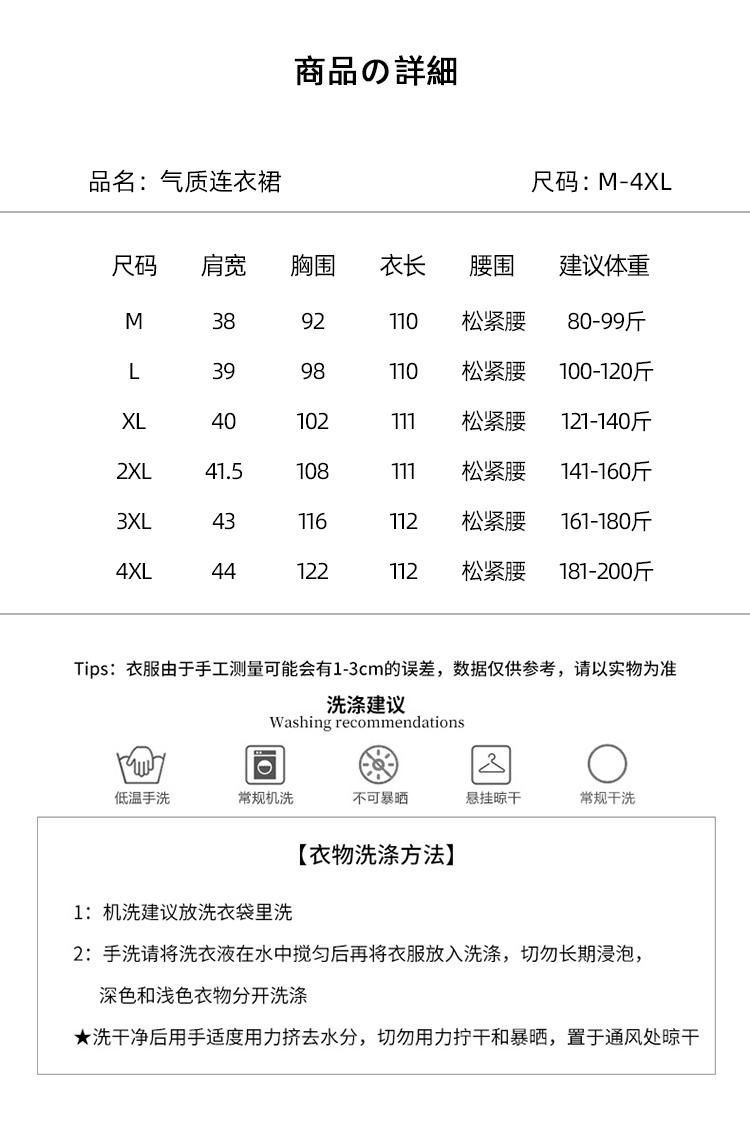 商品の詳細

品名：气质连衣裙

尺码：M-4XL

| 尺码 | 肩宽 | 胸围 | 衣长 | 腰围 | 建议体重 |
|---|---|---|---|---|---|
| M | 38 | 92 | 110 | 松紧腰 | 80-99斤 |
| L | 39 | 98 | 110 | 松紧腰 | 100-120斤 |
| XL | 40 | 102 | 111 | 松紧腰 | 121-140斤 |
| 2XL | 41.5 | 108 | 111 | 松紧腰 | 141-160斤 |
| 3XL | 43 | 116 | 112 | 松紧腰 | 161-180斤 |
| 4XL | 44 | 122 | 112 | 松紧腰 | 181-200斤 |

Tips：衣服由于手工测量可能会有1-3cm的误差，数据仅供参考，请以实物为准

洗涤建议
Washing recommendations

低温手洗
常规机洗
不可暴晒
悬挂晾干
常规干洗

【衣物洗涤方法】

1：机洗建议放洗衣袋里洗

2：手洗请将洗衣液在水中搅匀后再将衣服放入洗涤，切勿长期浸泡，深色和浅色衣物分开洗涤

★洗干净后用手适度用力挤去水分，切勿用力拧干和暴晒，置于通风处晾干